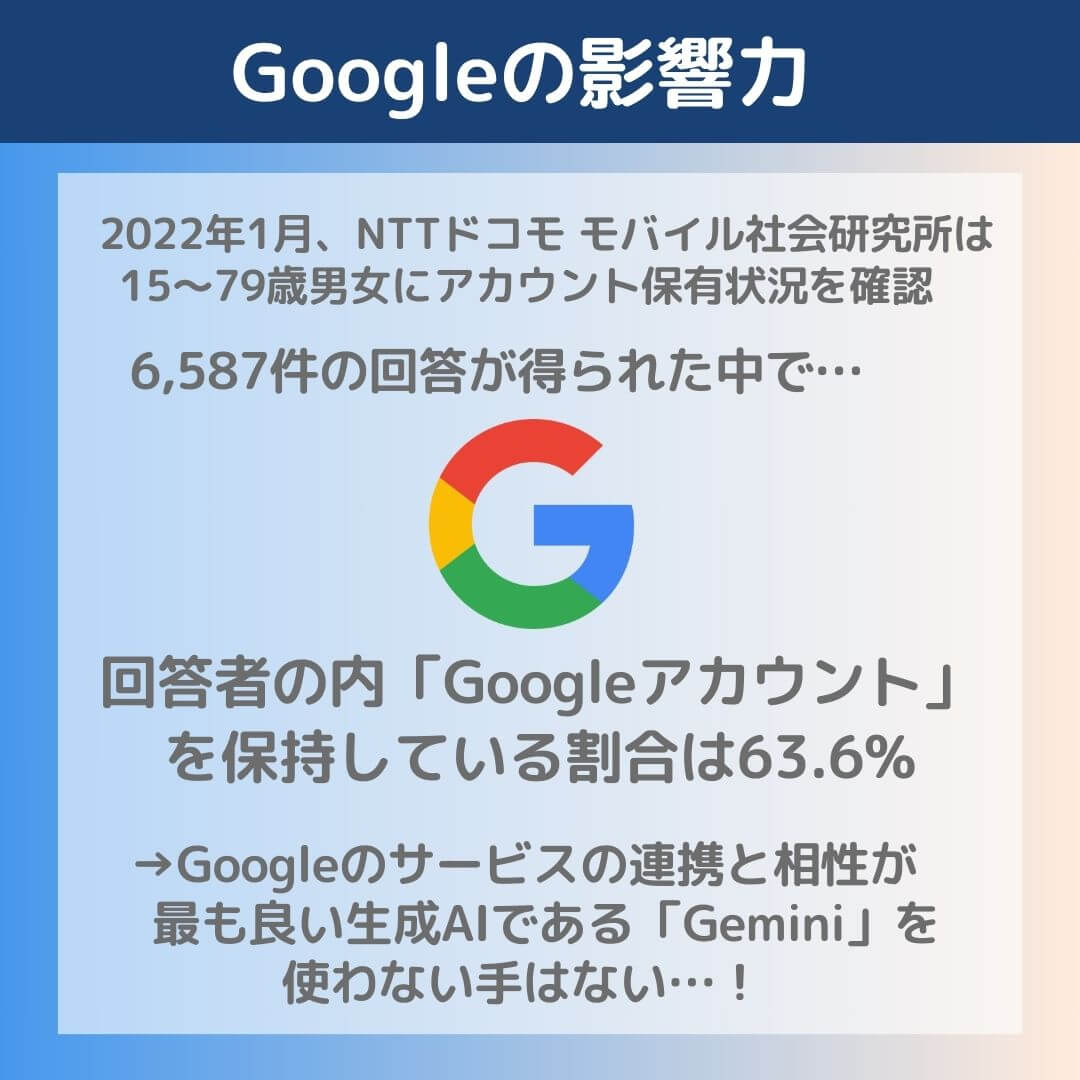 Googleの影響力

2022年1月、NTTドコモ モバイル社会研究所は15〜79歳男女にアカウント保有状況を確認

6,587件の回答が得られた中で…

回答者の内「Googleアカウント」を保持している割合は63.6%

→Googleのサービスの連携と相性が最も良い生成AIである「Gemini」を使わない手はない…！